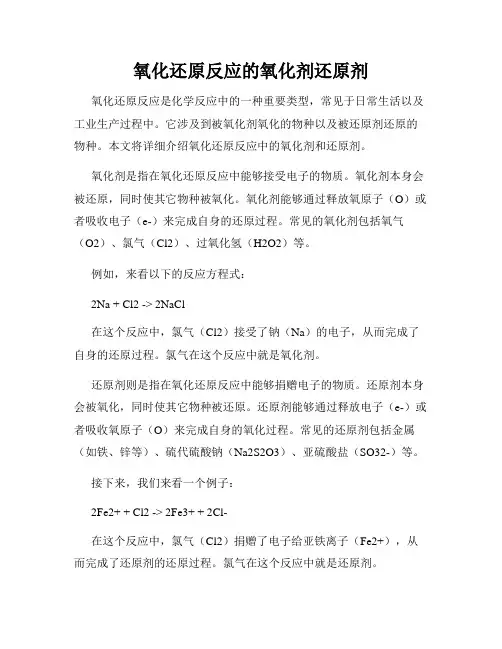 氧化还原反应的氧化剂还原剂

氧化还原反应是化学反应中的一种重要类型，常见于日常生活以及工业生产过程中。它涉及到被氧化剂氧化的物种以及被还原剂还原的物种。本文将详细介绍氧化还原反应中的氧化剂和还原剂。

氧化剂是指在氧化还原反应中能够接受电子的物质。氧化剂本身会被还原，同时使其它物种被氧化。氧化剂能够通过释放氧原子（O）或者吸收电子（e-）来完成自身的还原过程。常见的氧化剂包括氧气（O2）、氯气（Cl2）、过氧化氢（H2O2）等。

例如，来看以下的反应方程式：

2Na + Cl2 -> 2NaCl

在这个反应中，氯气（Cl2）接受了钠（Na）的电子，从而完成了自身的还原过程。氯气在这个反应中就是氧化剂。

还原剂则是指在氧化还原反应中能够捐赠电子的物质。还原剂本身会被氧化，同时使其它物种被还原。还原剂能够通过释放电子（e-）或者吸收氧原子（O）来完成自身的氧化过程。常见的还原剂包括金属（如铁、锌等）、硫代硫酸钠（Na2S2O3）、亚硫酸盐（SO32-）等。

接下来，我们来看一个例子：

2Fe2+ + Cl2 -> 2Fe3+ + 2Cl-

在这个反应中，氯气（Cl2）捐赠了电子给亚铁离子（Fe2+），从而完成了还原剂的还原过程。氯气在这个反应中就是还原剂。